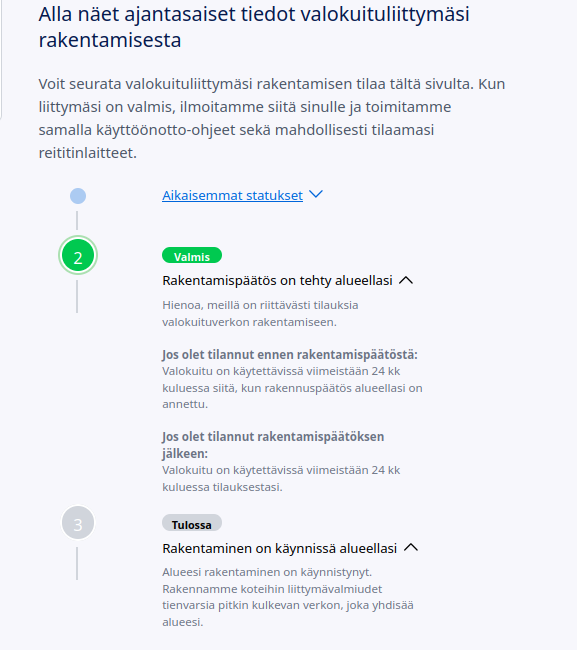 Alla näet ajantasaiset tiedot valokuituliittymäsi rakentamisesta

Voit seurata valokuituliittymäsi rakentamisen tilaa tältä sivulta. Kun liittymäsi on valmis, ilmoitamme siitä sinulle ja toimitamme samalla käyttöönotto-ohjeet sekä mahdollisesti tilaamasi reititinlaitteet.

Aikaisemmat statukset

2

Valmis

Rakentamispäätös on tehty alueellasi

Hienoa, meillä on riittävästi tilauksia valokuituverkon rakentamiseen.

Jos olet tilannut ennen rakentamispäätöstä:
Valokuitu on käytettävissä viimeistään 24 kk kuluessa siitä, kun rakennuspäätös alueellasi on annettu.

Jos olet tilannut rakentamispäätöksen jälkeen:
Valokuitu on käytettävissä viimeistään 24 kk kuluessa tilauksestasi.

3

Tulossa

Rakentaminen on käynnissä alueellasi

Alueesi rakentaminen on käynnistynyt. Rakennamme koteihin liittymävalmiudet tienvarsia pitkin kulkevan verkon, joka yhdisää alueesi.